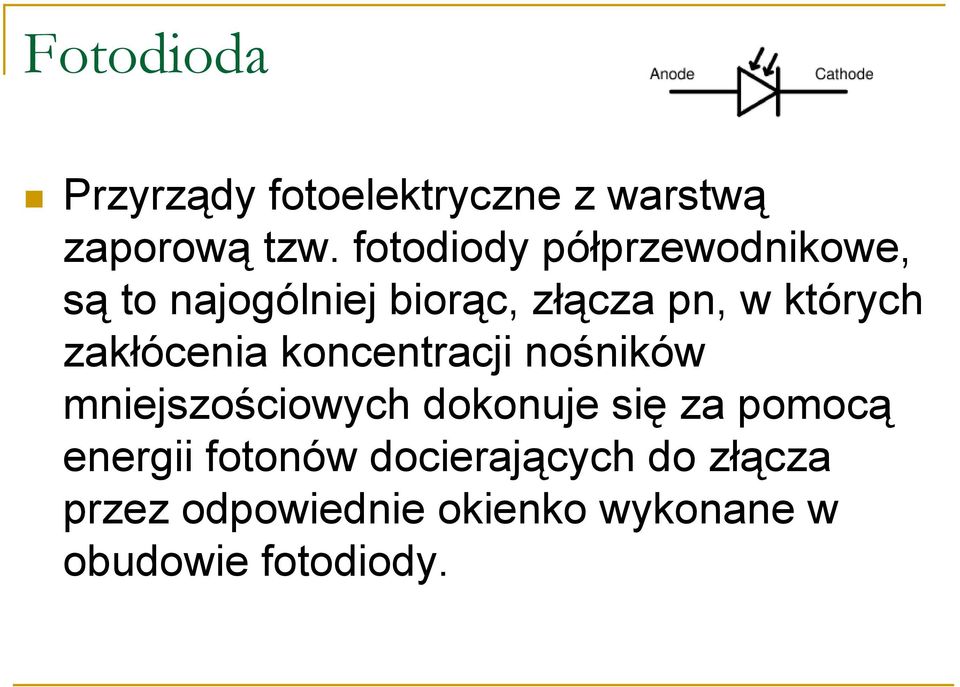 Fotodioda

Anode

Cathode

Przyrządy fotoelektryczne z warstwą zaporową tzw. fotodiody półprzewodnikowe, są to najogólniej biorąc, złącza pn, w których zakłócenia koncentracji nośników mniejszościowych dokonuje się za pomocą energii fotonów docierających do złącza przez odpowiednie okienko wykonane w obudowie fotodiody.